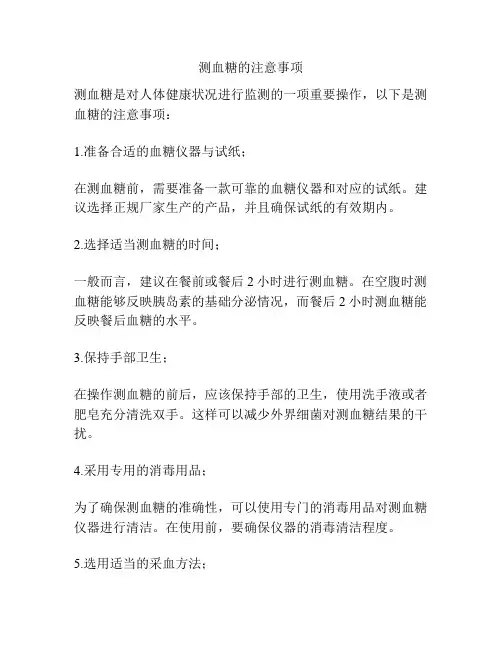 测血糖的注意事项

测血糖是对人体健康状况进行监测的一项重要操作，以下是测血糖的注意事项：

1.准备合适的血糖仪器与试纸；

在测血糖前，需要准备一款可靠的血糖仪器和对应的试纸。建议选择正规厂家生产的产品，并且确保试纸的有效期内。

2.选择适当测血糖的时间；

一般而言，建议在餐前或餐后 2 小时进行测血糖。在空腹时测血糖能够反映胰岛素的基础分泌情况，而餐后 2 小时测血糖能反映餐后血糖的水平。

3.保持手部卫生；

在操作测血糖的前后，应该保持手部的卫生，使用洗手液或者肥皂充分清洗双手。这样可以减少外界细菌对测血糖结果的干扰。

4.采用专用的消毒用品；

为了确保测血糖的准确性，可以使用专门的消毒用品对测血糖仪器进行清洁。在使用前，要确保仪器的消毒清洁程度。

5.选用适当的采血方法；